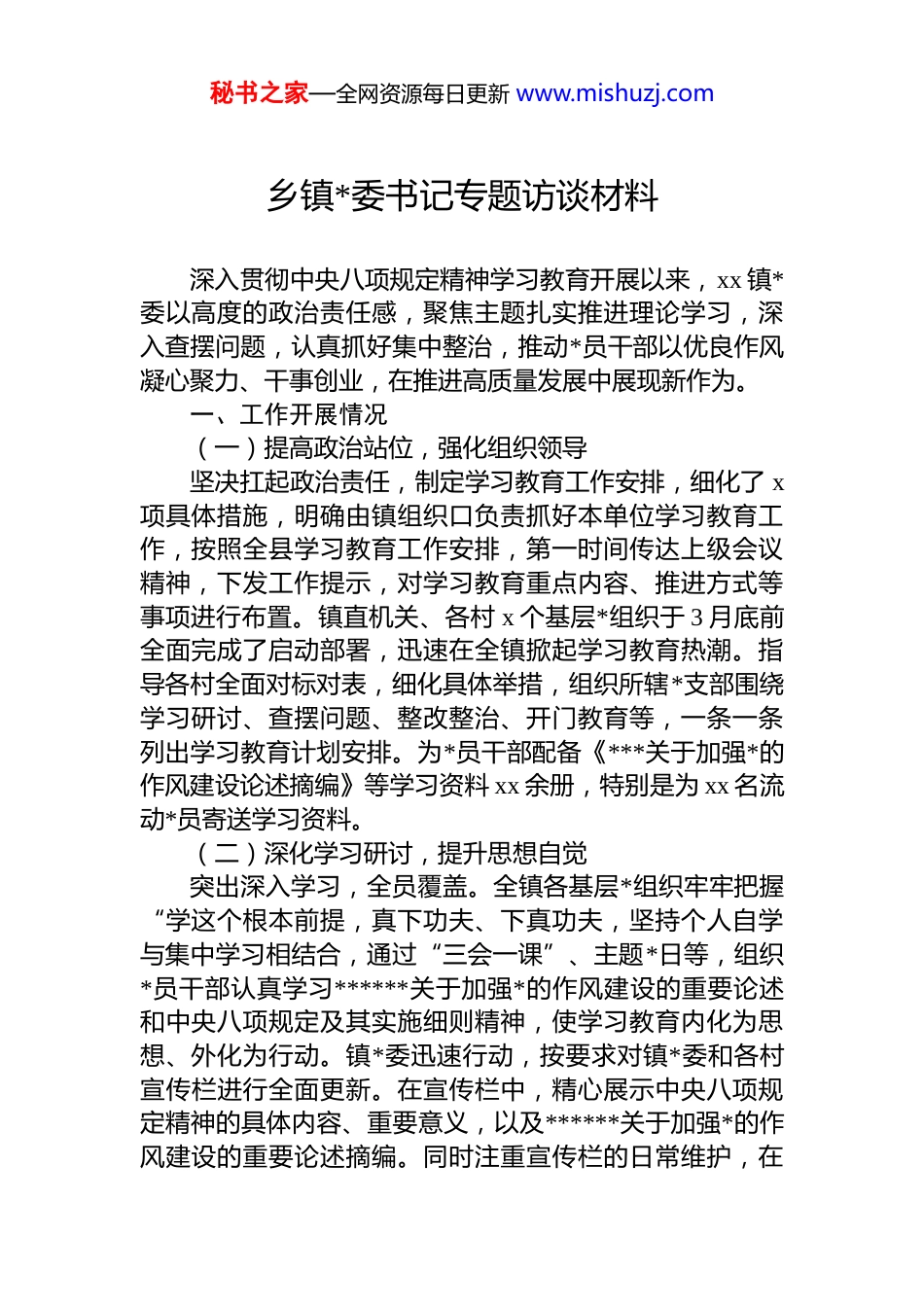 秘书之家—全网资源每日更新 www.mishuzj.com

乡镇*委书记专题访谈材料

深入贯彻中央八项规定精神学习教育开展以来，xx 镇*委以高度的政治责任感，聚焦主题扎实推进理论学习，深入查摆问题，认真抓好集中整治，推动*员干部以优良作风凝心聚力、干事创业，在推进高质量发展中展现新作为。

一、工作开展情况

（一）提高政治站位，强化组织领导

坚决扛起政治责任，制定学习教育工作安排，细化了 x 项具体措施，明确由镇组织口负责抓好本单位学习教育工作，按照全县学习教育工作安排，第一时间传达上级会议精神，下发工作提示，对学习教育重点内容、推进方式等事项进行布置。镇直机关、各村 x 个基层*组织于 3 月底前全面完成了启动部署，迅速在全镇掀起学习教育热潮。指导各村全面对标对表，细化具体举措，组织所辖*支部围绕学习研讨、查摆问题、整改整治、开门教育等，一条一条列出学习教育计划安排。为*员干部配备《***关于加强*的作风建设论述摘编》等学习资料 xx 余册，特别是为 xx 名流动*员寄送学习资料。

（二）深化学习研讨，提升思想自觉

突出深入学习，全员覆盖。全镇各基层*组织牢牢把握“学这个根本前提，真下功夫、下真功夫，坚持个人自学与集中学习相结合，通过“三会一课”、主题*日等，组织*员干部认真学习******关于加强*的作风建设的重要论述和中央八项规定及其实施细则精神，使学习教育内化为思想、外化为行动。镇*委迅速行动，按要求对镇*委和各村宣传栏进行全面更新。在宣传栏中，精心展示中央八项规定精神的具体内容、重要意义，以及******关于加强*的作风建设的重要论述摘编。同时注重宣传栏的日常维护，在